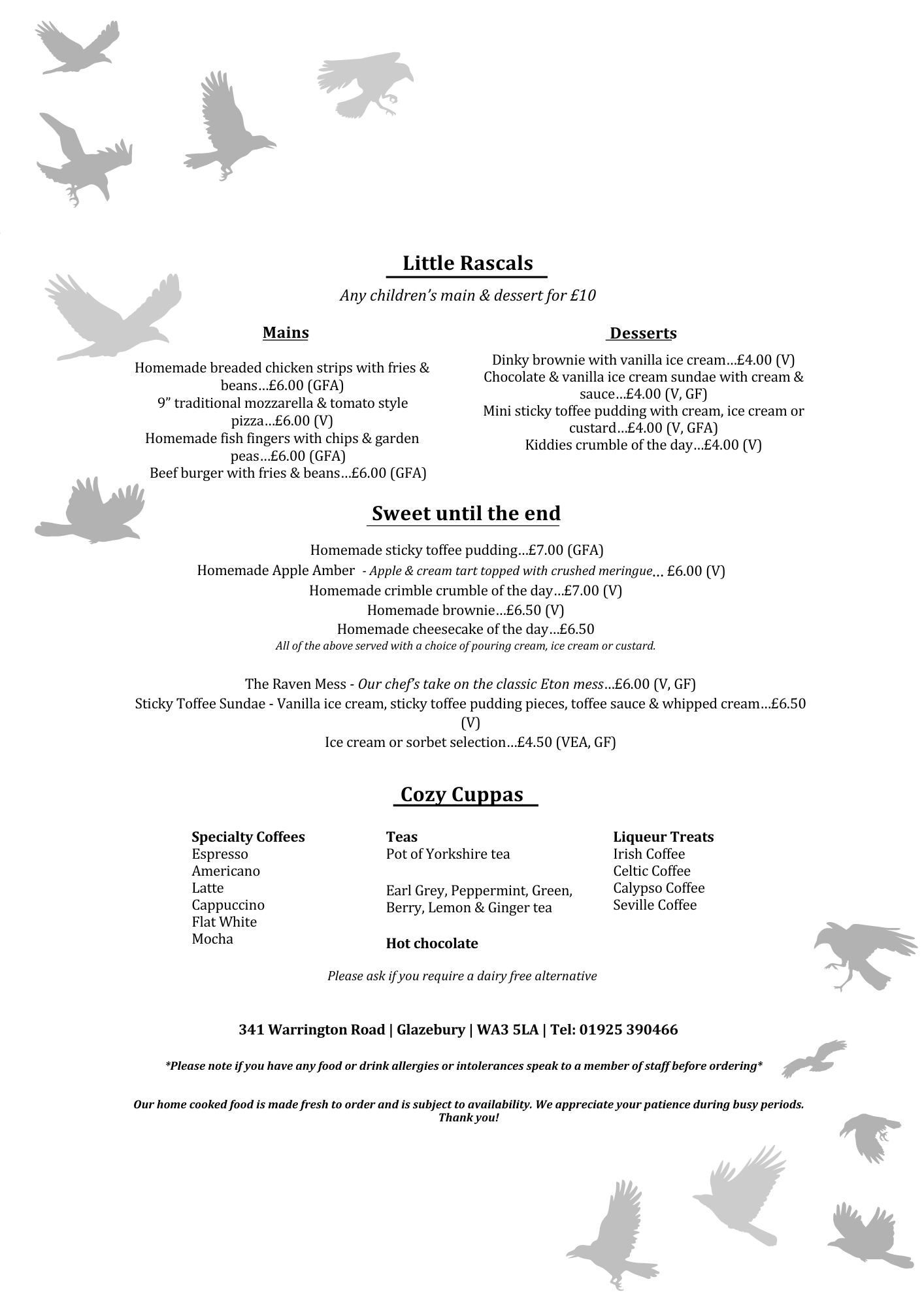 Little Rascals

Any children's main & dessert for £10

Mains

Homemade breaded chicken strips with fries & beans…£6.00 (GFA)
9" traditional mozzarella & tomato style pizza…£6.00 (V)
Homemade fish fingers with chips & garden peas…£6.00 (GFA)
Beef burger with fries & beans…£6.00 (GFA)

Desserts

Dinky brownie with vanilla ice cream…£4.00 (V)
Chocolate & vanilla ice cream sundae with cream & sauce…£4.00 (V, GF)
Mini sticky toffee pudding with cream, ice cream or custard…£4.00 (V, GFA)
Kiddies crumble of the day…£4.00 (V)

Sweet until the end

Homemade sticky toffee pudding…£7.00 (GFA)
Homemade Apple Amber - Apple & cream tart topped with crushed meringue… £6.00 (V)
Homemade crimble crumble of the day…£7.00 (V)
Homemade brownie…£6.50 (V)
Homemade cheesecake of the day…£6.50
All of the above served with a choice of pouring cream, ice cream or custard.

The Raven Mess - Our chef's take on the classic Eton mess…£6.00 (V, GF)
Sticky Toffee Sundae - Vanilla ice cream, sticky toffee pudding pieces, toffee sauce & whipped cream…£6.50 (V)
Ice cream or sorbet selection…£4.50 (VEA, GF)

Cozy Cuppas

Specialty Coffees
Espresso
Americano
Latte
Cappuccino
Flat White
Mocha

Teas
Pot of Yorkshire tea

Earl Grey, Peppermint, Green, Berry, Lemon & Ginger tea

Hot chocolate

Liqueur Treats
Irish Coffee
Celtic Coffee
Calypso Coffee
Seville Coffee

Please ask if you require a dairy free alternative

341 Warrington Road | Glazebury | WA3 5LA | Tel: 01925 390466

*Please note if you have any food or drink allergies or intolerances speak to a member of staff before ordering*

Our home cooked food is made fresh to order and is subject to availability. We appreciate your patience during busy periods. Thank you!